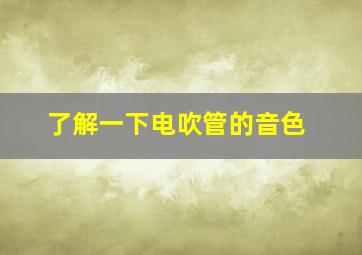 了解一下电吹管的音色